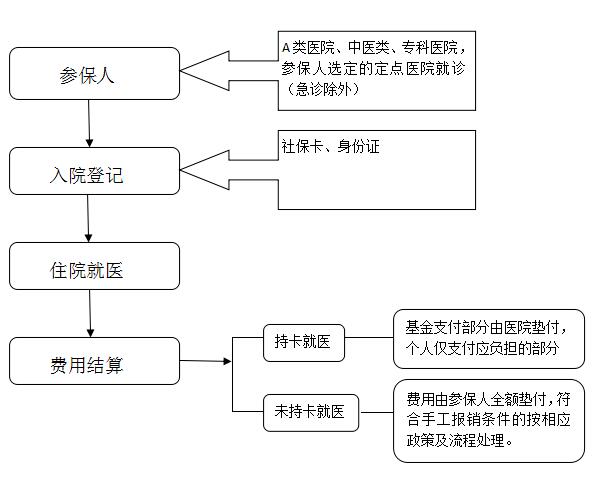 参保人

A类医院、中医类、专科医院，参保人选定的定点医院就诊（急诊除外）

入院登记

社保卡、身份证

住院就医

费用结算

持卡就医

基金支付部分由医院垫付，个人仅支付应负担的部分

未持卡就医

费用由参保人全额垫付，符合手工报销条件的按相应政策及流程处理。